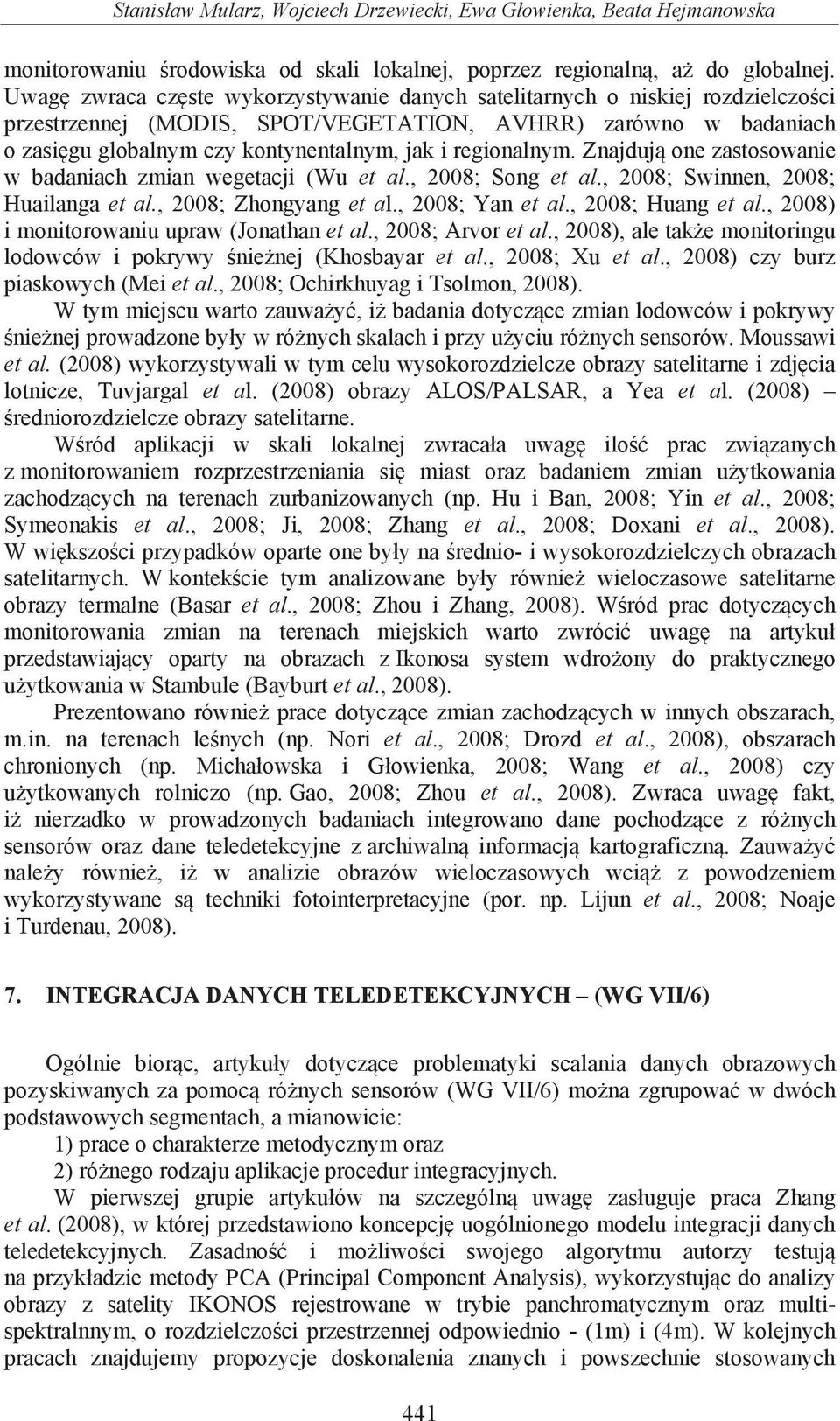 Stanisław Mularz, Wojciech Drzewiecki, Ewa Głowienka, Beata Hejmanowska

monitorowaniu środowiska od skali lokalnej, poprzez regionalną, aż do globalnej. Uwagę zwraca częste wykorzystywanie danych satelitarnych o niskiej rozdzielczości przestrzennej (MODIS, SPOT/VEGETATION, AVHRR) zarówno w badaniach o zasięgu globalnym czy kontynentalnym, jak i regionalnym. Znajdują one zastosowanie w badaniach zmian wegetacji (Wu et al., 2008; Song et al., 2008; Swinnen, 2008; Huailanga et al., 2008; Zhongyang et al., 2008; Yan et al., 2008; Huang et al., 2008) i monitorowaniu upraw (Jonathan et al., 2008; Arvor et al., 2008), ale także monitoringu lodowców i pokrywy śnieżnej (Khosbayar et al., 2008; Xu et al., 2008) czy burz piaskowych (Mei et al., 2008; Ochirkhuyag i Tsolmon, 2008).

W tym miejscu warto zauważyć, iż badania dotyczące zmian lodowców i pokrywy śnieżnej prowadzone były w różnych skalach i przy użyciu różnych sensorów. Moussawi et al. (2008) wykorzystywali w tym celu wysokorozdzielcze obrazy satelitarne i zdjęcia lotnicze, Tuvjargal et al. (2008) obrazy ALOS/PALSAR, a Yea et al. (2008) – średniorozdzielcze obrazy satelitarne.

Wśród aplikacji w skali lokalnej zwracała uwagę ilość prac związanych z monitorowaniem rozprzestrzeniania się miast oraz badaniem zmian użytkowania zachodzących na terenach zurbanizowanych (np. Hu i Ban, 2008; Yin et al., 2008; Symeonakis et al., 2008; Ji, 2008; Zhang et al., 2008; Doxani et al., 2008). W większości przypadków oparte one były na średnio- i wysokorozdzielczych obrazach satelitarnych. W kontekście tym analizowane były również wieloczasowe satelitarne obrazy termalne (Basar et al., 2008; Zhou i Zhang, 2008). Wśród prac dotyczących monitorowania zmian na terenach miejskich warto zwrócić uwagę na artykuł przedstawiający oparty na obrazach z Ikonosa system wdrożony do praktycznego użytkowania w Stambule (Bayburt et al., 2008).

Prezentowano również prace dotyczące zmian zachodzących w innych obszarach, m.in. na terenach leśnych (np. Nori et al., 2008; Drozd et al., 2008), obszarach chronionych (np. Michałowska i Głowienka, 2008; Wang et al., 2008) czy użytkowanych rolniczo (np. Gao, 2008; Zhou et al., 2008). Zwraca uwagę fakt, iż nierzadko w prowadzonych badaniach integrowano dane pochodzące z różnych sensorów oraz dane teledetekcyjne z archiwalną informacją kartograficzną. Zauważyć należy również, iż w analizie obrazów wieloczasowych wciąż z powodzeniem wykorzystywane są techniki fotointerpretacyjne (por. np. Lijun et al., 2008; Noaje i Turdenau, 2008).

7. INTEGRACJA DANYCH TELEDETEKCYJNYCH – (WG VII/6)

Ogólnie biorąc, artykuły dotyczące problematyki scalania danych obrazowych pozyskiwanych za pomocą różnych sensorów (WG VII/6) można zgrupować w dwóch podstawowych segmentach, a mianowicie:
1) prace o charakterze metodycznym oraz
2) różnego rodzaju aplikacje procedur integracyjnych.

W pierwszej grupie artykułów na szczególną uwagę zasługuje praca Zhang et al. (2008), w której przedstawiono koncepcję uogólnionego modelu integracji danych teledetekcyjnych. Zasadność i możliwości swojego algorytmu autorzy testują na przykładzie metody PCA (Principal Component Analysis), wykorzystując do analizy obrazy z satelity IKONOS rejestrowane w trybie panchromatycznym oraz multispektralnym, o rozdzielczości przestrzennej odpowiednio - (1m) i (4m). W kolejnych pracach znajdujemy propozycje doskonalenia znanych i powszechnie stosowanych

441